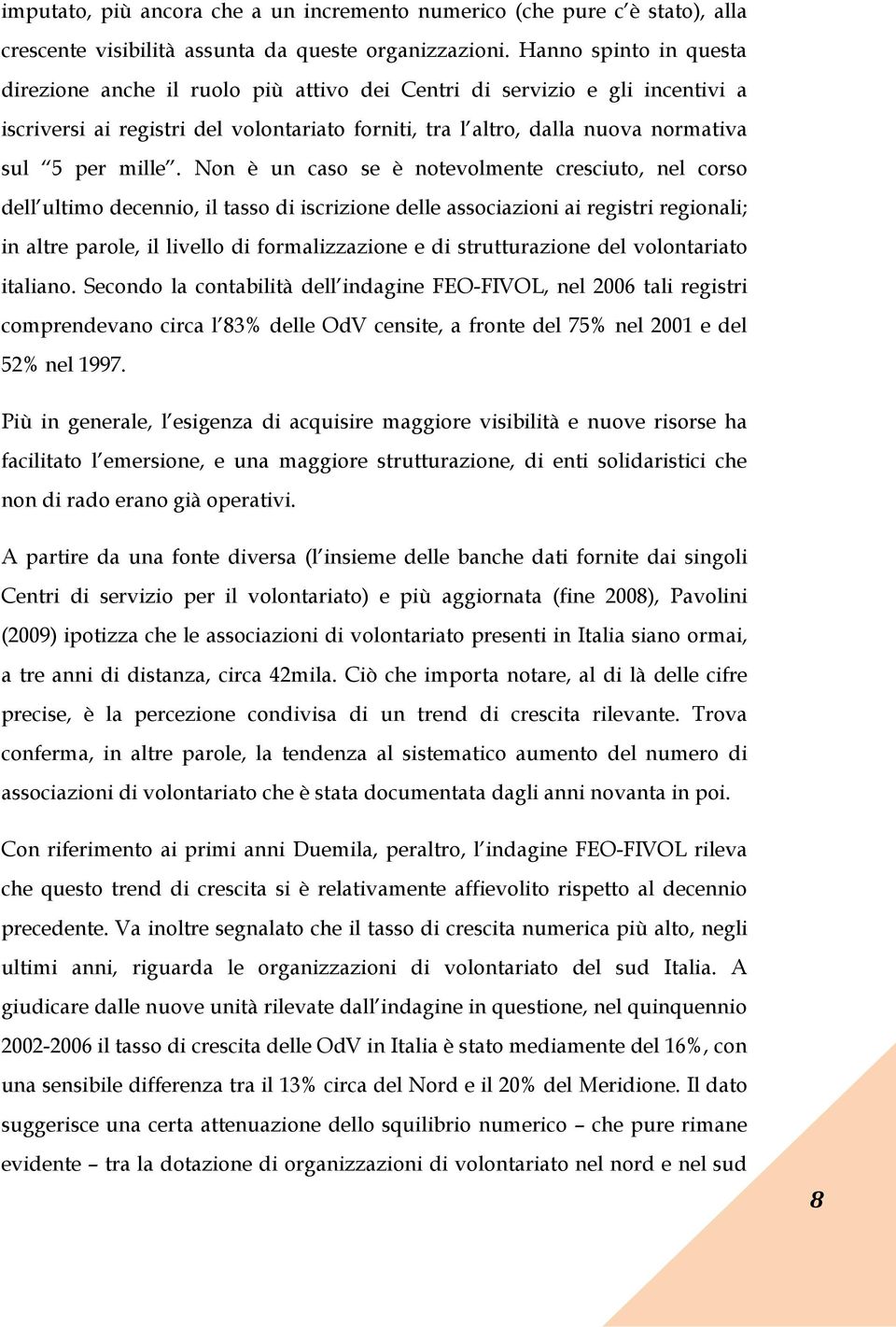 imputato, più ancora che a un incremento numerico (che pure c'è stato), alla crescente visibilità assunta da queste organizzazioni. Hanno spinto in questa direzione anche il ruolo più attivo dei Centri di servizio e gli incentivi a iscriversi ai registri del volontariato forniti, tra l'altro, dalla nuova normativa sul "5 per mille". Non è un caso se è notevolmente cresciuto, nel corso dell'ultimo decennio, il tasso di iscrizione delle associazioni ai registri regionali; in altre parole, il livello di formalizzazione e di strutturazione del volontariato italiano. Secondo la contabilità dell'indagine FEO-FIVOL, nel 2006 tali registri comprendevano circa l'83% delle OdV censite, a fronte del 75% nel 2001 e del 52% nel 1997.

Più in generale, l'esigenza di acquisire maggiore visibilità e nuove risorse ha facilitato l'emersione, e una maggiore strutturazione, di enti solidaristici che non di rado erano già operativi.

A partire da una fonte diversa (l'insieme delle banche dati fornite dai singoli Centri di servizio per il volontariato) e più aggiornata (fine 2008), Pavolini (2009) ipotizza che le associazioni di volontariato presenti in Italia siano ormai, a tre anni di distanza, circa 42mila. Ciò che importa notare, al di là delle cifre precise, è la percezione condivisa di un trend di crescita rilevante. Trova conferma, in altre parole, la tendenza al sistematico aumento del numero di associazioni di volontariato che è stata documentata dagli anni novanta in poi.

Con riferimento ai primi anni Duemila, peraltro, l'indagine FEO-FIVOL rileva che questo trend di crescita si è relativamente affievolito rispetto al decennio precedente. Va inoltre segnalato che il tasso di crescita numerica più alto, negli ultimi anni, riguarda le organizzazioni di volontariato del sud Italia. A giudicare dalle nuove unità rilevate dall'indagine in questione, nel quinquennio 2002-2006 il tasso di crescita delle OdV in Italia è stato mediamente del 16%, con una sensibile differenza tra il 13% circa del Nord e il 20% del Meridione. Il dato suggerisce una certa attenuazione dello squilibrio numerico – che pure rimane evidente – tra la dotazione di organizzazioni di volontariato nel nord e nel sud

8